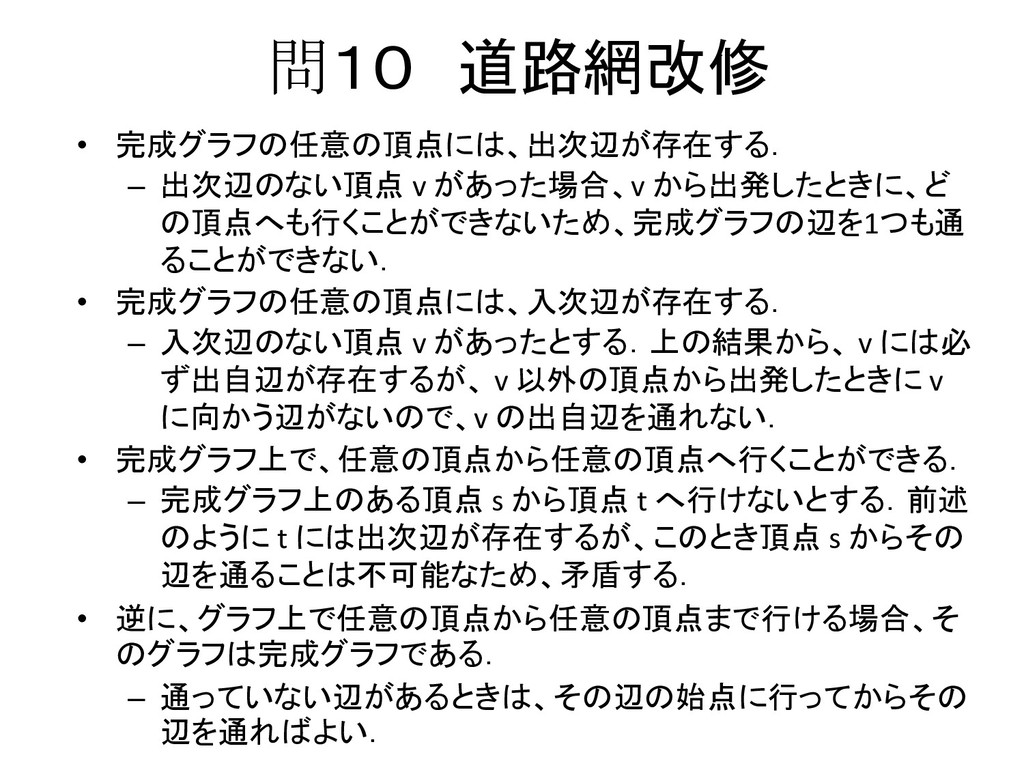 問１０　道路網改修

• 完成グラフの任意の頂点には、出次辺が存在する.
  – 出次辺のない頂点 v があった場合、v から出発したときに、どの頂点へも行くことができないため、完成グラフの辺を1つも通ることができない.
• 完成グラフの任意の頂点には、入次辺が存在する.
  – 入次辺のない頂点 v があったとする. 上の結果から、v には必ず出自辺が存在するが、v 以外の頂点から出発したときに v に向かう辺がないので、v の出自辺を通れない.
• 完成グラフ上で、任意の頂点から任意の頂点へ行くことができる.
  – 完成グラフ上のある頂点 s から頂点 t へ行けないとする. 前述のように t には出次辺が存在するが、このとき頂点 s からその辺を通ることは不可能なため、矛盾する.
• 逆に、グラフ上で任意の頂点から任意の頂点まで行ける場合、そのグラフは完成グラフである.
  – 通っていない辺があるときは、その辺の始点に行ってからその辺を通ればよい.